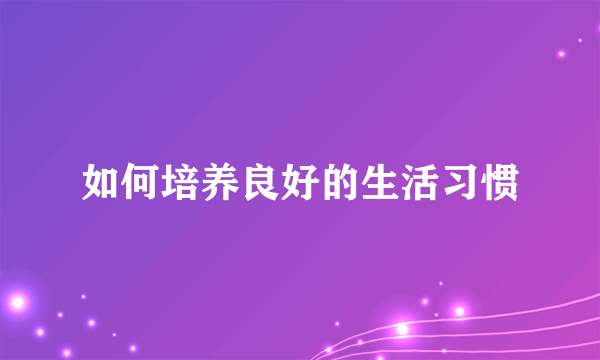 如何培养良好的生活习惯